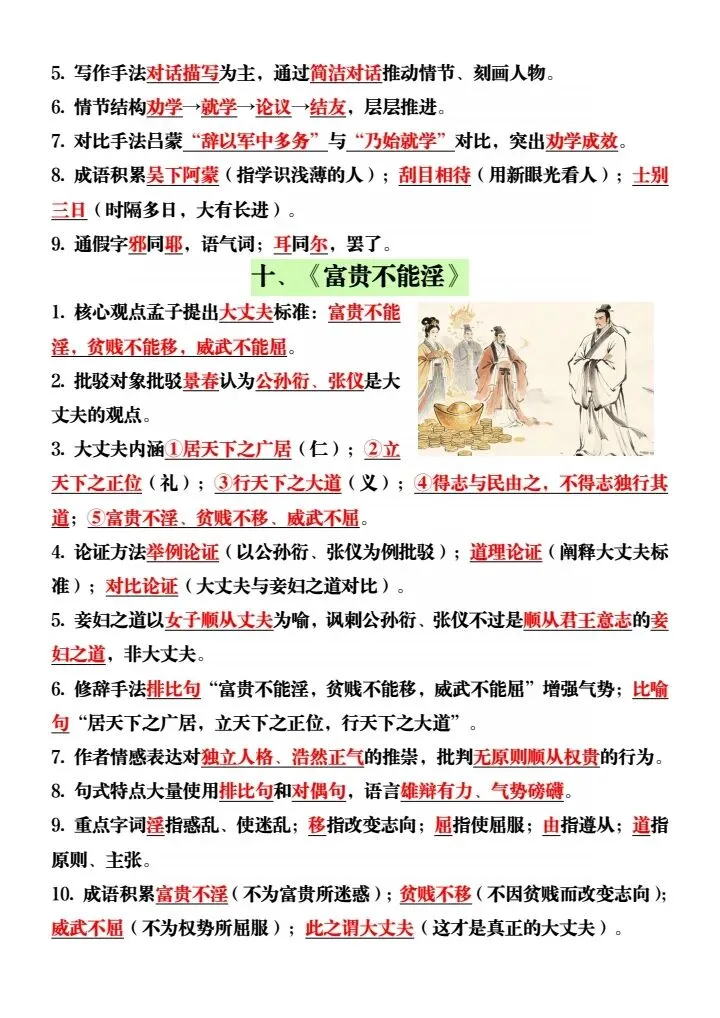 5. 写作手法对话描写为主，通过简洁对话推动情节、刻画人物。

6. 情节结构劝学→就学→论议→结友，层层推进。

7. 对比手法吕蒙“辞以军中多务”与“乃始就学”对比，突出劝学成效。

8. 成语积累吴下阿蒙（指学识浅薄的人）；刮目相待（用新眼光看人）；士别三日（时隔多日，大有长进）。

9. 通假字邪同耶，语气词；耳同尔，罢了。

十、《富贵不能淫》

1. 核心观点孟子提出大丈夫标准：富贵不能淫，贫贱不能移，威武不能屈。

2. 批驳对象批驳景春认为公孙衍、张仪是大丈夫的观点。

3. 大丈夫内涵①居天下之广居（仁）；②立天下之正位（礼）；③行天下之大道（义）；④得志与民由之，不得志独行其道；⑤富贵不淫、贫贱不移、威武不屈。

4. 论证方法举例论证（以公孙衍、张仪为例批驳）；道理论证（阐释大丈夫标准）；对比论证（大丈夫与妾妇之道对比）。

5. 妾妇之道以女子顺从丈夫为喻，讽刺公孙衍、张仪不过是顺从君王意志的妾妇之道，非大丈夫。

6. 修辞手法排比句“富贵不能淫，贫贱不能移，威武不能屈”增强气势；比喻句“居天下之广居，立天下之正位，行天下之大道”。

7. 作者情感表达对独立人格、浩然正气的推崇，批判无原则顺从权贵的行为。

8. 句式特点大量使用排比句和对偶句，语言雄辩有力、气势磅礴。

9. 重点字词淫指惑乱、使迷乱；移指改变志向；屈指使屈服；由指遵从；道指原则、主张。

10. 成语积累富贵不淫（不为富贵所迷惑）；贫贱不移（不因贫贱而改变志向）；威武不屈（不为权势所屈服）；此之谓大丈夫（这才是真正的大丈夫）。